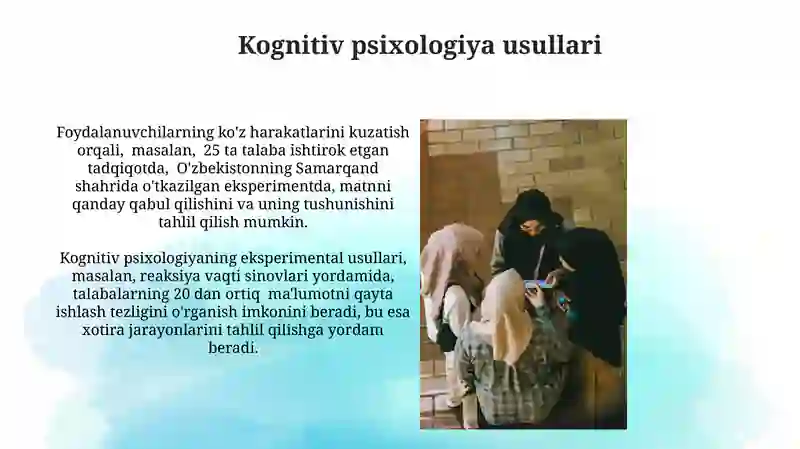 Kognitiv psixologiya usullari

Foydalanuvchilarning ko'z harakatlarini kuzatish orqali, masalan, 25 ta talaba ishtirok etgan tadqiqotda, O'zbekistonning Samarqand shahrida o'tkazilgan eksperimentda, matnni qanday qabul qilishini va uning tushunishini tahlil qilish mumkin.

Kognitiv psixologiyaning eksperimental usullari, masalan, reaksiya vaqti sinovlari yordamida, talabalarning 20 dan ortiq ma'lumotni qayta ishlash tezligini o'rganish imkonini beradi, bu esa xotira jarayonlarini tahlil qilishga yordam beradi.